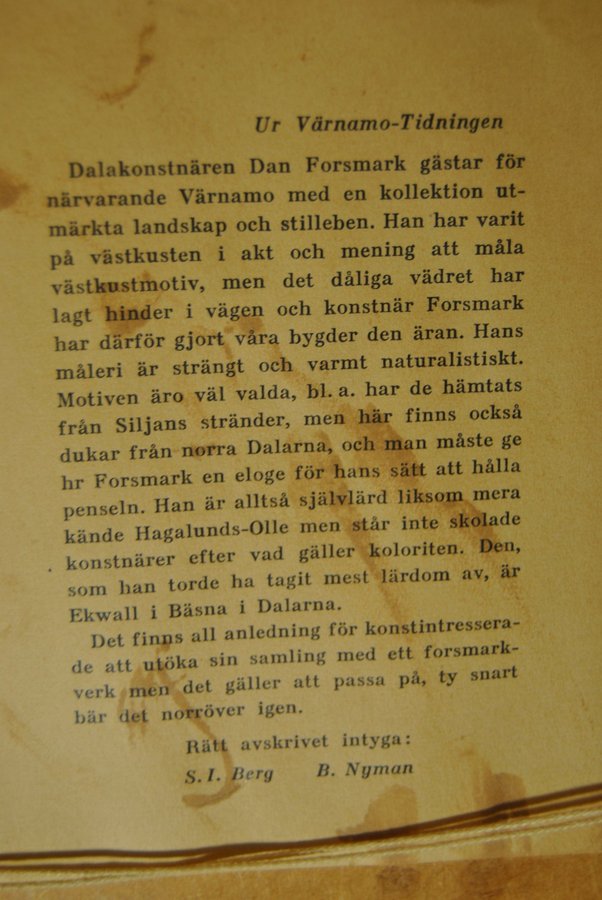 Ur Värnamo-Tidningen

Dalakonstnären Dan Forsmark gästar för närvarande Värnamo med en kollektion utmärkta landskap och stilleben. Han har varit på västkusten i akt och mening att måla västkustmotiv, men det dåliga vädret har lagt hinder i vägen och konstnär Forsmark har därför gjort våra bygder den äran. Hans måleri är strängt och varmt naturalistiskt. Motiven äro väl valda, bl. a. har de hämtats från Siljans stränder, men här finns också dukar från norra Dalarna, och man måste ge hr Forsmark en eloge för hans sätt att hålla penseln. Han är alltså självlärd liksom mera kände Hagalunds-Olle men står inte skolade konstnärer efter vad gäller koloriten. Den, som han torde ha tagit mest lärdom av, är Ekwall i Bäsna i Dalarna.

Det finns all anledning för konstintresserade att utöka sin samling med ett forsmarkverk men det gäller att passa på, ty snart bär det norröver igen.

Rätt avskrivet intyga:

S. I. Berg B. Nyman